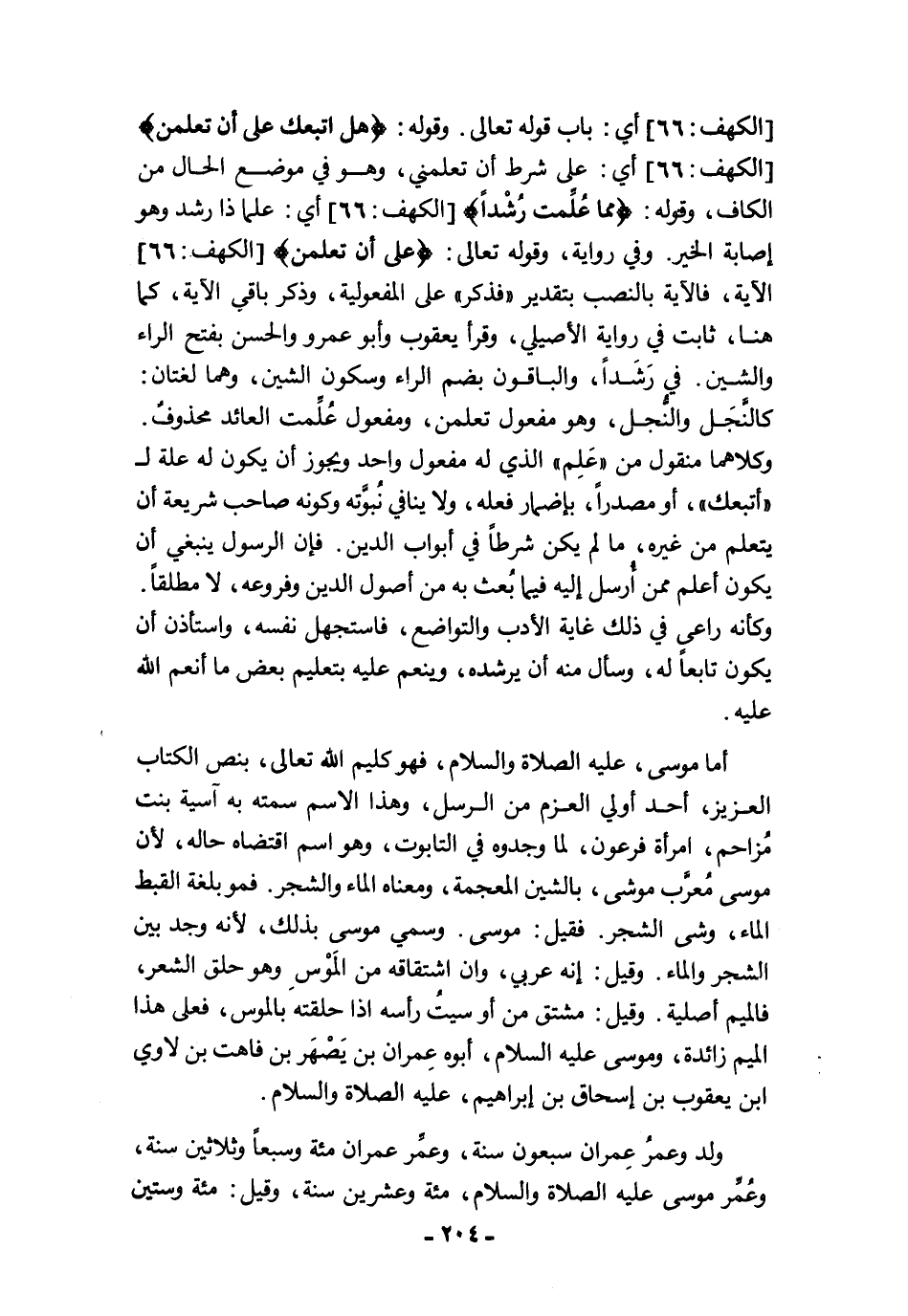 [الكهف: ٦٦] أي: باب قوله تعالى. وقوله: ﴿هل اتبعك على أن تعلمن﴾ [الكهف: ٦٦] أي: على شرط أن تعلمني، وهو في موضع الحال من الكاف، وقوله: ﴿مما عُلِّمت رُشْداً﴾ [الكهف: ٦٦] أي: علما ذا رشد وهو إصابة الخير. وفي رواية، وقوله تعالى: ﴿على أن تعلمن﴾ [الكهف: ٦٦] الآية، فالآية بالنصب بتقدير «فذكر» على المفعولية، وذكر باقي الآية، كما هنا، ثابت في رواية الأصيلي، وقرأ يعقوب وأبو عمرو والحسن بفتح الراء والشين. في رَشَداً، والباقون بضم الراء وسكون الشين، وهما لغتان: كالنَّجَل والنُّجل، وهو مفعول تعلمن، ومفعول عُلِّمت العائد محذوفٌ. وكلاهما منقول من «عَلِم» الذي له مفعول واحد ويجوز أن يكون له علة لـ «أتبعك»، أو مصدراً، بإضمار فعله، ولا ينافي نُبوَّته وكونه صاحب شريعة أن يتعلم من غيره، ما لم يكن شرطاً في أبواب الدين. فإن الرسول ينبغي أن يكون أعلم ممن أُرسل إليه فيما بُعث به من أصول الدين وفروعه، لا مطلقاً. وكأنه راعى في ذلك غاية الأدب والتواضع، فاستجهل نفسه، واستأذن أن يكون تابعاً له، وسأل منه أن يرشده، وينعم عليه بتعليم بعض ما أنعم الله عليه.

أما موسى، عليه الصلاة والسلام، فهو كليم الله تعالى، بنص الكتاب العزيز، أحد أولي العزم من الرسل، وهذا الاسم سمته به آسية بنت مُزاحم، امرأة فرعون، لما وجدوه في التابوت، وهو اسم اقتضاه حاله، لأن موسى مُعرَّب موشى، بالشين المعجمة، ومعناه الماء والشجر. فمو بلغة القبط الماء، وشى الشجر. فقيل: موسى. وسمي موسى بذلك، لأنه وجد بين الشجر والماء. وقيل: إنه عربي، وان اشتقاقه من المَوْس وهو حلق الشعر، فالميم أصلية. وقيل: مشتق من أو سيتُ رأسه اذا حلقته بالموس، فعلى هذا الميم زائدة، وموسى عليه السلام، أبوه عِمران بن يَصْهَر بن فاهت بن لاوي ابن يعقوب بن إسحاق بن إبراهيم، عليه الصلاة والسلام.

ولد وعمرُ عِمران سبعون سنة، وعمِّر عمران مئة وسبعاً وثلاثين سنة، وعُمِّر موسى عليه الصلاة والسلام، مئة وعشرين سنة، وقيل: مئة وستين

- ٢٠٤ -